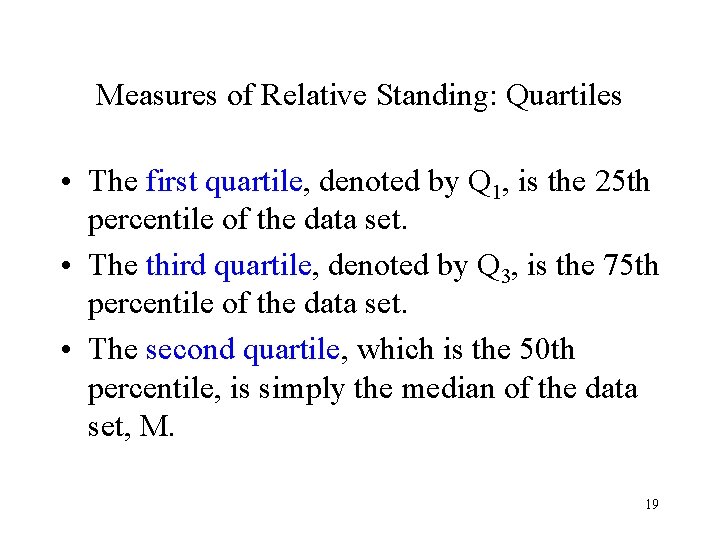 Measures of Relative Standing: Quartiles

• The first quartile, denoted by $Q_1$, is the 25th percentile of the data set.

• The third quartile, denoted by $Q_3$, is the 75th percentile of the data set.

• The second quartile, which is the 50th percentile, is simply the median of the data set, M.

19